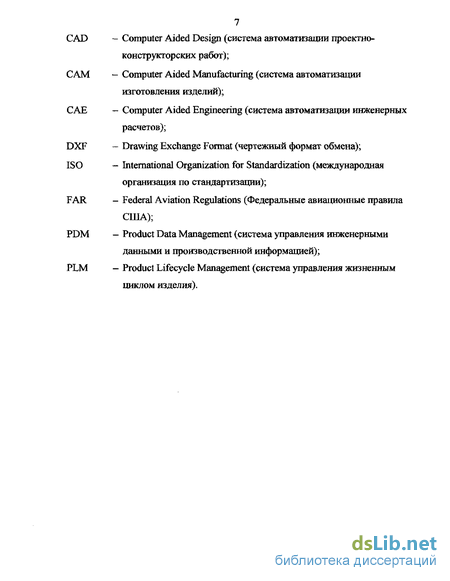 7

CAD – Computer Aided Design (система автоматизации проектно-конструкторских работ);

CAM – Computer Aided Manufacturing (система автоматизации изготовления изделий);

CAE – Computer Aided Engineering (система автоматизации инженерных расчетов);

DXF – Drawing Exchange Format (чертежный формат обмена);

ISO – International Organization for Standardization (международная организация по стандартизации);

FAR – Federal Aviation Regulations (Федеральные авиационные правила США);

PDM – Product Data Management (система управления инженерными данными и производственной информацией);

PLM – Product Lifecycle Management (система управления жизненным циклом изделия).

dsLib.net
библиотека диссертаций